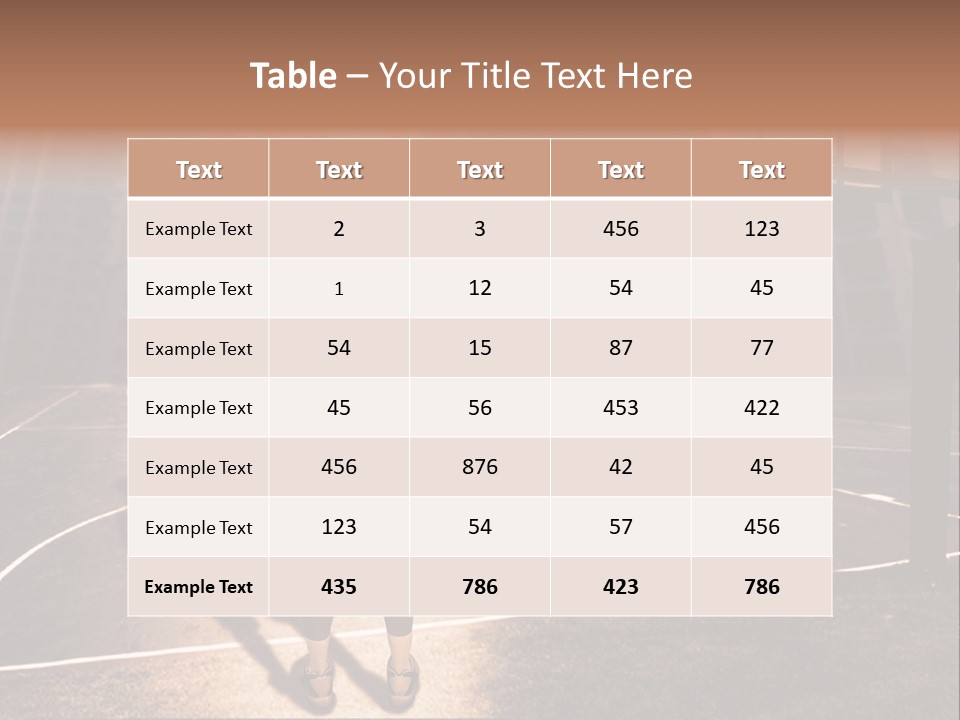 Table – Your Title Text Here

| Text | Text | Text | Text | Text |
|---|---|---|---|---|
| Example Text | 2 | 3 | 456 | 123 |
| Example Text | 1 | 12 | 54 | 45 |
| Example Text | 54 | 15 | 87 | 77 |
| Example Text | 45 | 56 | 453 | 422 |
| Example Text | 456 | 876 | 42 | 45 |
| Example Text | 123 | 54 | 57 | 456 |
| Example Text | 435 | 786 | 423 | 786 |